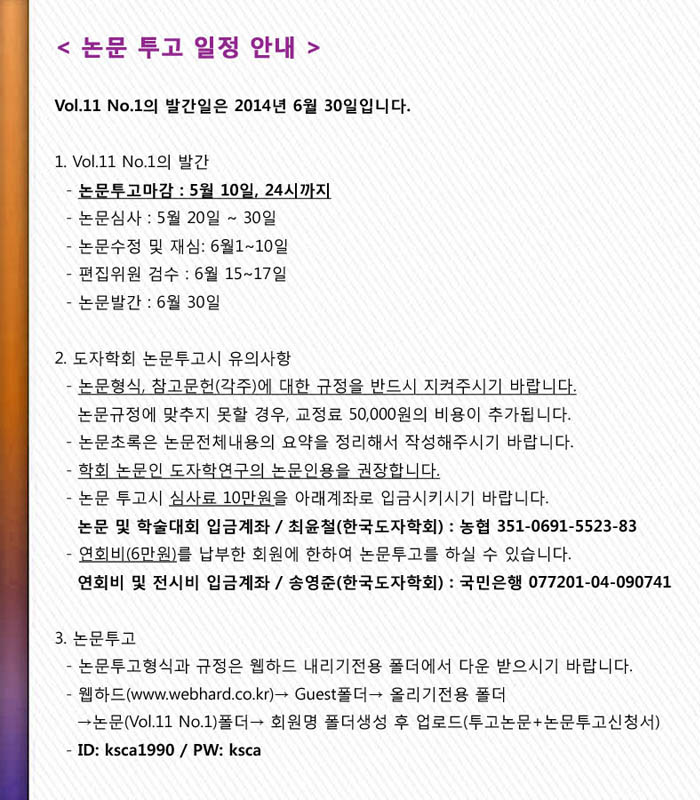 < 논문 투고 일정 안내 >

Vol.11 No.1의 발간일은 2014년 6월 30일입니다.

1. Vol.11 No.1의 발간
- 논문투고마감 : 5월 10일, 24시까지
- 논문심사 : 5월 20일 ~ 30일
- 논문수정 및 재심: 6월1~10일
- 편집위원 검수 : 6월 15~17일
- 논문발간 : 6월 30일

2. 도자학회 논문투고시 유의사항
- 논문형식, 참고문헌(각주)에 대한 규정을 반드시 지켜주시기 바랍니다. 논문규정에 맞추지 못할 경우, 교정료 50,000원의 비용이 추가됩니다.
- 논문초록은 논문전체내용의 요약을 정리해서 작성해주시기 바랍니다.
- 학회 논문인 도자학연구의 논문인용을 권장합니다.
- 논문 투고시 심사료 10만원을 아래계좌로 입금시키시기 바랍니다.
논문 및 학술대회 입금계좌 / 최윤철(한국도자학회) : 농협 351-0691-5523-83
- 연회비(6만원)를 납부한 회원에 한하여 논문투고를 하실 수 있습니다.
연회비 및 전시비 입금계좌 / 송영준(한국도자학회) : 국민은행 077201-04-090741

3. 논문투고
- 논문투고형식과 규정은 웹하드 내리기전용 폴더에서 다운 받으시기 바랍니다.
- 웹하드(www.webhard.co.kr)→ Guest폴더→ 올리기전용 폴더 →논문(Vol.11 No.1)폴더→ 회원명 폴더생성 후 업로드(투고논문+논문투고신청서)
- ID: ksca1990 / PW: ksca